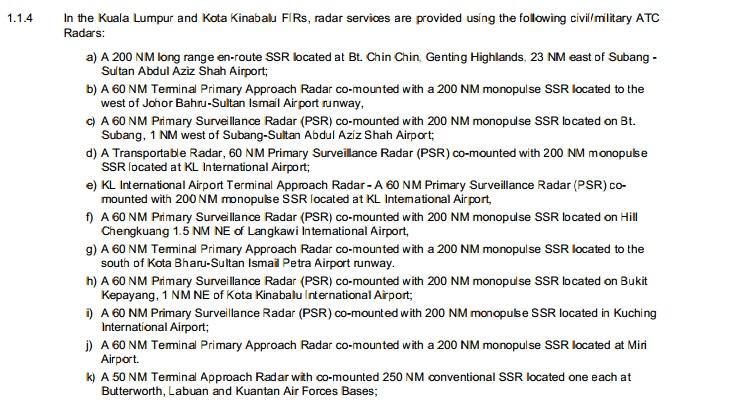 1.1.4 In the Kuala Lumpur and Kota Kinabalu FIRs, radar services are provided using the following civil/military ATC Radars:

a) A 200 NM long range en-route SSR located at Bt. Chin Chin, Genting Highlands, 23 NM east of Subang - Sultan Abdul Aziz Shah Airport;

b) A 60 NM Terminal Primary Approach Radar co-mounted with a 200 NM monopulse SSR located to the west of Johor Bahru-Sultan Ismail Airport runway,

c) A 60 NM Primary Surveillance Radar (PSR) co-mounted with 200 NM monopulse SSR located on Bt. Subang, 1 NM west of Subang-Sultan Abdul Aziz Shah Airport;

d) A Transportable Radar, 60 NM Primary Surveillance Radar (PSR) co-mounted with 200 NM monopulse SSR located at KL International Airport;

e) KL International Airport Terminal Approach Radar - A 60 NM Primary Surveillance Radar (PSR) co-mounted with 200 NM monopulse SSR located at KL International Airport,

f) A 60 NM Primary Surveillance Radar (PSR) co-mounted with 200 NM monopulse SSR located on Hill Chengkuang 1.5 NM NE of Langkawi International Airport,

g) A 60 NM Terminal Primary Approach Radar co-mounted with a 200 NM monopulse SSR located to the south of Kota Bharu-Sultan Ismail Petra Airport runway.

h) A 60 NM Primary Surveillance Radar (PSR) co-mounted with 200 NM monopulse SSR located on Bukit Kepayang, 1 NM NE of Kota Kinabalu International Airport;

i) A 60 NM Primary Surveillance Radar (PSR) co-mounted with 200 NM monopulse SSR located in Kuching International Airport;

j) A 60 NM Terminal Primary Approach Radar co-mounted with a 200 NM monopulse SSR located at Miri Airport.

k) A 50 NM Terminal Approach Radar with co-mounted 250 NM conventional SSR located one each at Butterworth, Labuan and Kuantan Air Forces Bases;